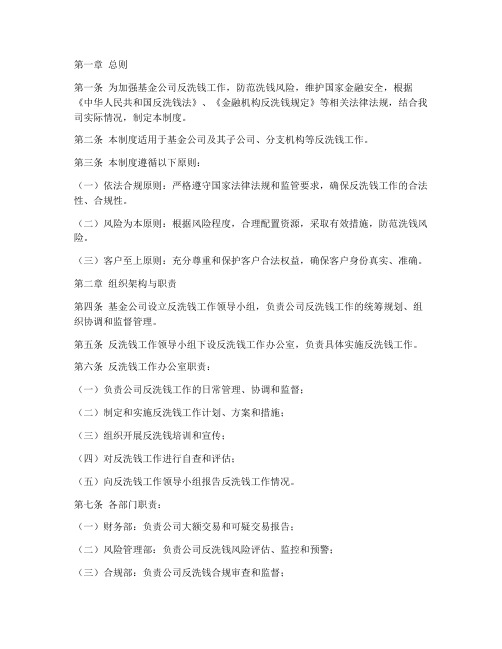 第一章 总则

第一条 为加强基金公司反洗钱工作，防范洗钱风险，维护国家金融安全，根据《中华人民共和国反洗钱法》、《金融机构反洗钱规定》等相关法律法规，结合我司实际情况，制定本制度。

第二条 本制度适用于基金公司及其子公司、分支机构等反洗钱工作。

第三条 本制度遵循以下原则：

（一）依法合规原则：严格遵守国家法律法规和监管要求，确保反洗钱工作的合法性、合规性。

（二）风险为本原则：根据风险程度，合理配置资源，采取有效措施，防范洗钱风险。

（三）客户至上原则：充分尊重和保护客户合法权益，确保客户身份真实、准确。

第二章 组织架构与职责

第四条 基金公司设立反洗钱工作领导小组，负责公司反洗钱工作的统筹规划、组织协调和监督管理。

第五条 反洗钱工作领导小组下设反洗钱工作办公室，负责具体实施反洗钱工作。

第六条 反洗钱工作办公室职责：

（一）负责公司反洗钱工作的日常管理、协调和监督；

（二）制定和实施反洗钱工作计划、方案和措施；

（三）组织开展反洗钱培训和宣传；

（四）对反洗钱工作进行自查和评估；

（五）向反洗钱工作领导小组报告反洗钱工作情况。

第七条 各部门职责：

（一）财务部：负责公司大额交易和可疑交易报告；

（二）风险管理部：负责公司反洗钱风险评估、监控和预警；

（三）合规部：负责公司反洗钱合规审查和监督；